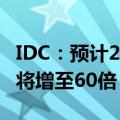 IDC：预计2
将增至60倍